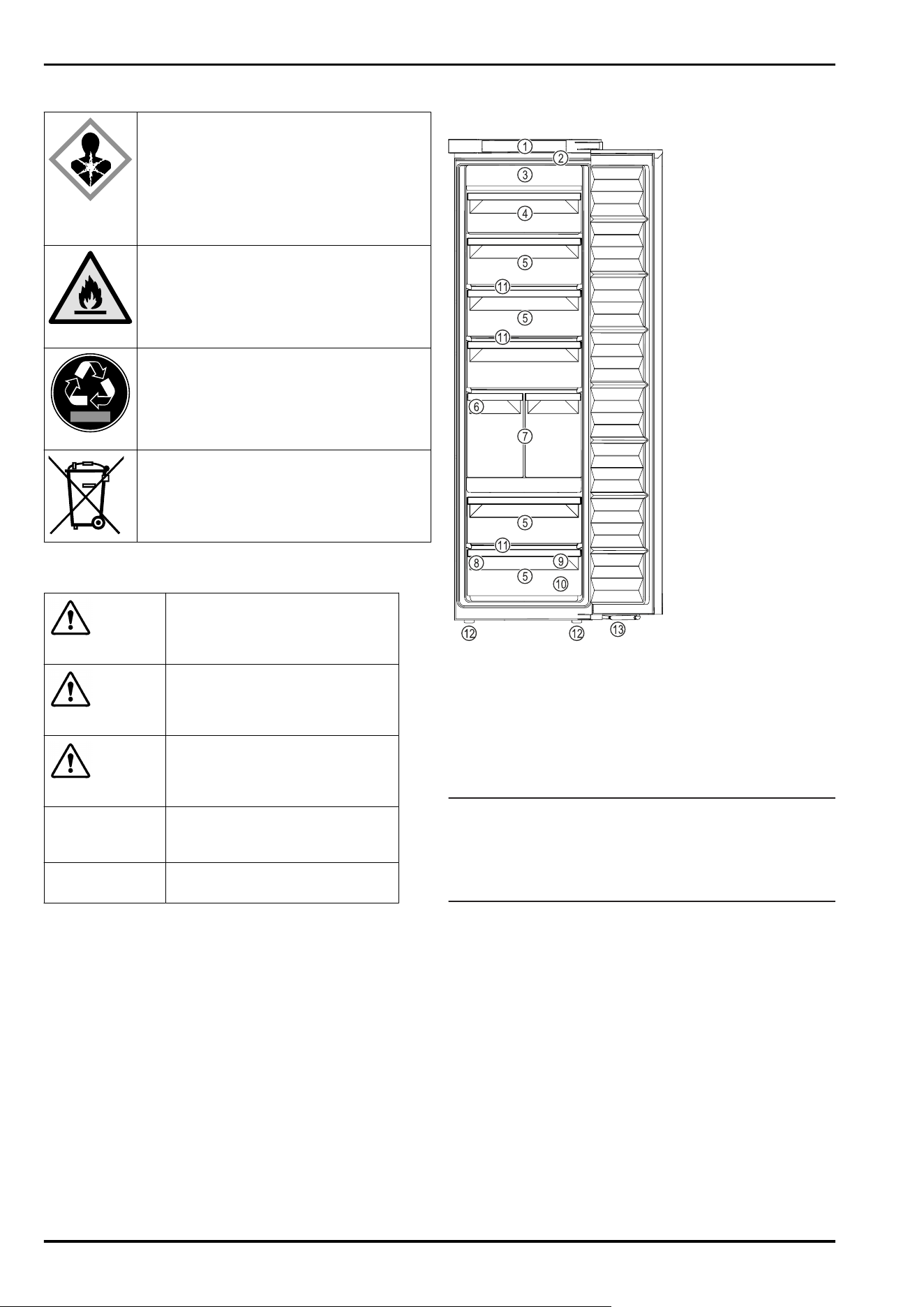 1
2
3
4
5
11
5
11
6
7
5
11
8
9
5
10
12
12
13